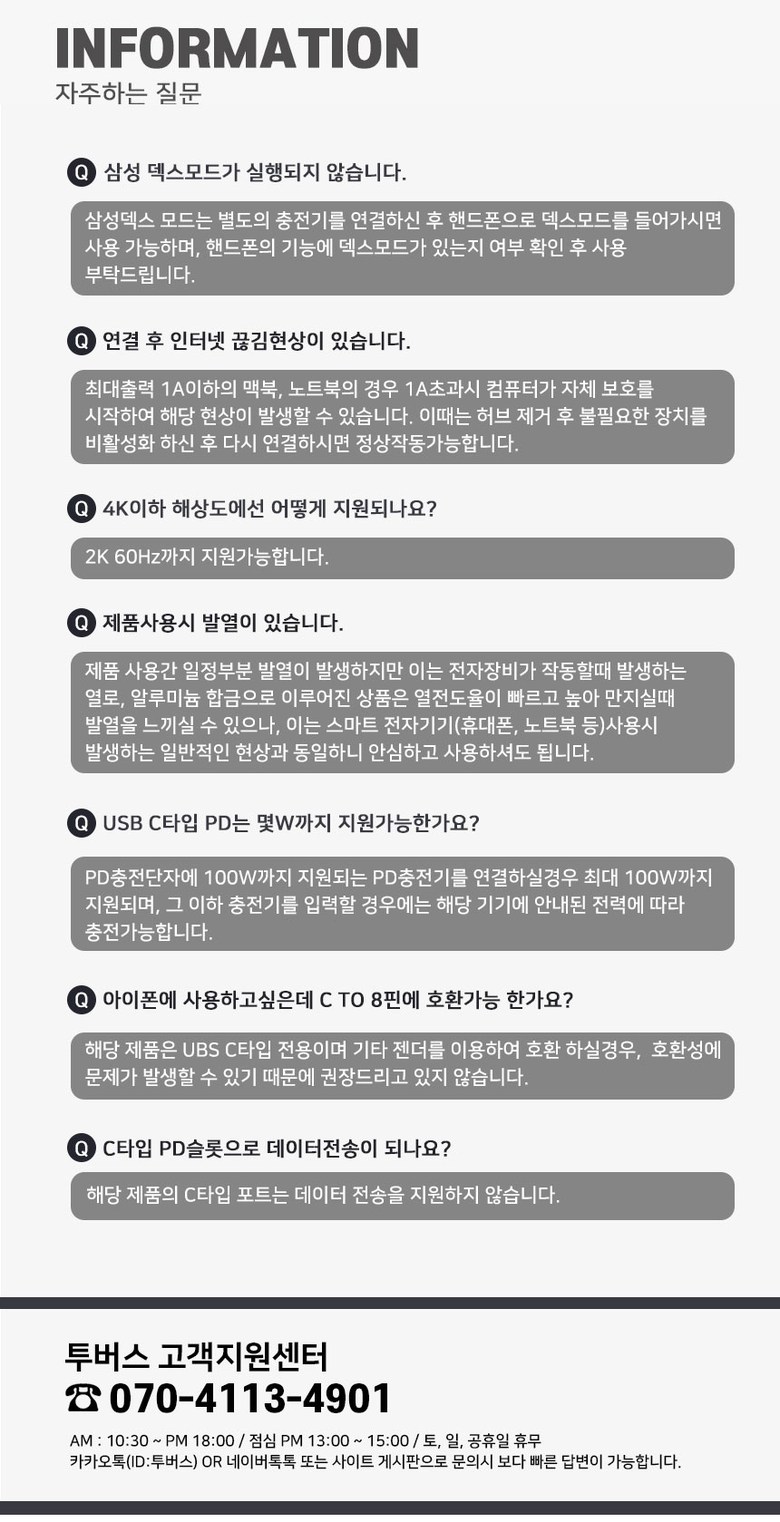 INFORMATION
자주하는 질문

Q 삼성 덱스모드가 실행되지 않습니다.

삼성덱스 모드는 별도의 충전기를 연결하신 후 핸드폰으로 덱스모드를 들어가시면 사용 가능하며, 핸드폰의 기능에 덱스모드가 있는지 여부 확인 후 사용 부탁드립니다.

Q 연결 후 인터넷 끊김현상이 있습니다.

최대출력 1A이하의 맥북, 노트북의 경우 1A초과시 컴퓨터가 자체 보호를 시작하여 해당 현상이 발생할 수 있습니다. 이때는 허브 제거 후 불필요한 장치를 비활성화 하신 후 다시 연결하시면 정상작동가능합니다.

Q 4K이하 해상도에선 어떻게 지원되나요?

2K 60Hz까지 지원가능합니다.

Q 제품사용시 발열이 있습니다.

제품 사용간 일정부분 발열이 발생하지만 이는 전자장비가 작동할때 발생하는 열로, 알루미늄 합금으로 이루어진 상품은 열전도율이 빠르고 높아 만지실때 발열을 느끼실 수 있으나, 이는 스마트 전자기기(휴대폰, 노트북 등)사용시 발생하는 일반적인 현상과 동일하니 안심하고 사용하셔도 됩니다.

Q USB C타입 PD는 몇W까지 지원가능한가요?

PD충전단자에 100W까지 지원되는 PD충전기를 연결하실경우 최대 100W까지 지원되며, 그 이하 충전기를 입력할 경우에는 해당 기기에 안내된 전력에 따라 충전가능합니다.

Q 아이폰에 사용하고싶은데 C TO 8핀에 호환가능 한가요?

해당 제품은 UBS C타입 전용이며 기타 젠더를 이용하여 호환 하실경우, 호환성에 문제가 발생할 수 있기 때문에 권장드리고 있지 않습니다.

Q C타입 PD슬롯으로 데이터전송이 되나요?

해당 제품의 C타입 포트는 데이터 전송을 지원하지 않습니다.

투버스 고객지원센터
☎ 070-4113-4901
AM : 10:30 ~ PM 18:00 / 점심 PM 13:00 ~ 15:00 / 토, 일, 공휴일 휴무
카카오톡(ID:투버스) OR 네이버톡톡 또는 사이트 게시판으로 문의시 보다 빠른 답변이 가능합니다.